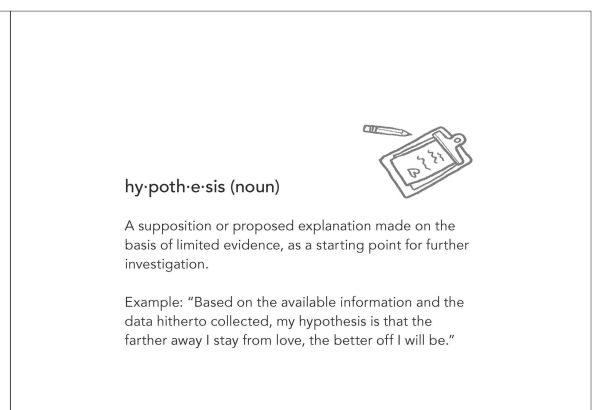 hy·poth·e·sis (noun)

A supposition or proposed explanation made on the basis of limited evidence, as a starting point for further investigation.

Example: "Based on the available information and the data hitherto collected, my hypothesis is that the farther away I stay from love, the better off I will be."